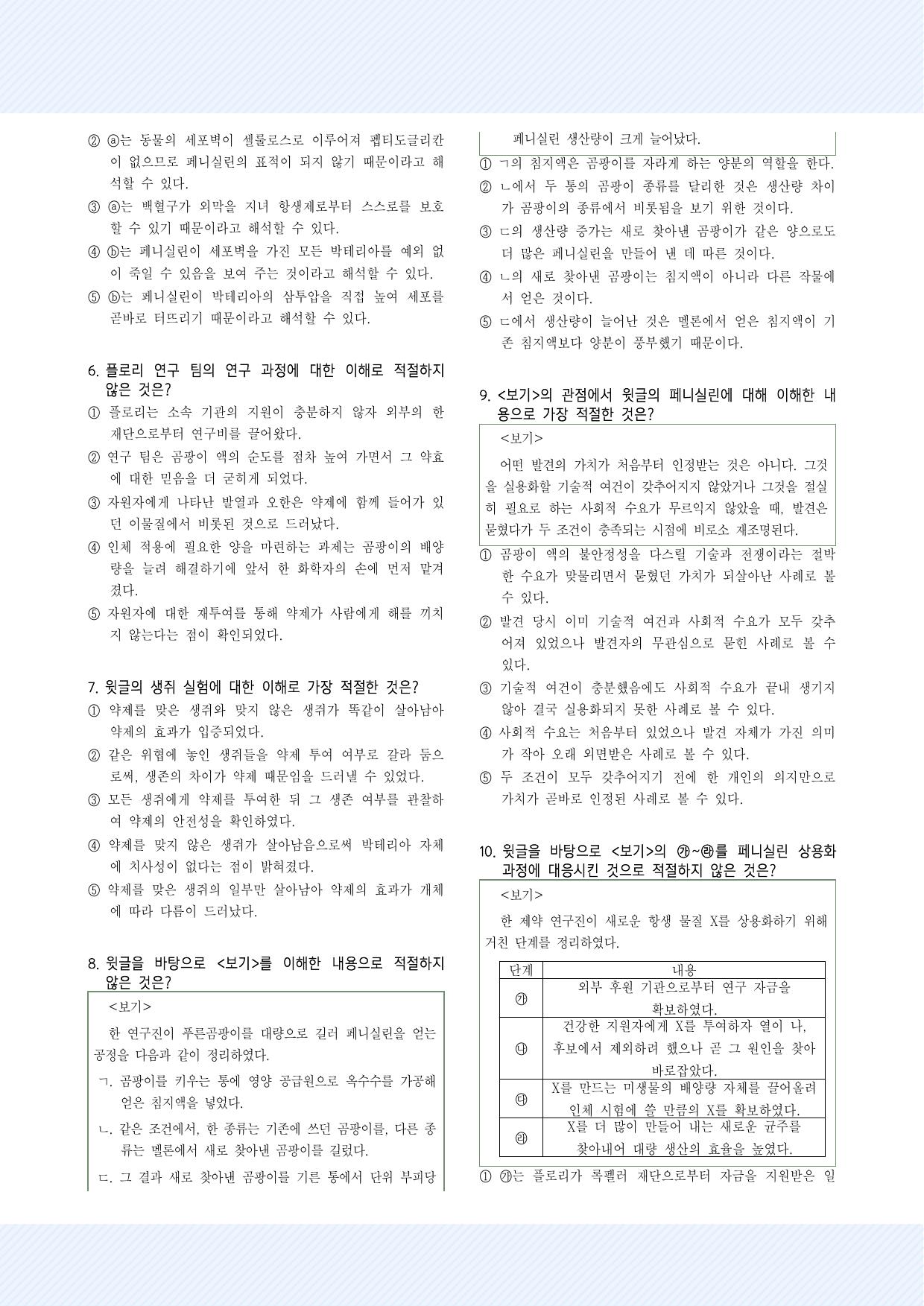 ② ⓐ는 동물의 세포벽이 셀룰로스로 이루어져 펩티도글리칸이 없으므로 페니실린의 표적이 되지 않기 때문이라고 해석할 수 있다.

③ ⓐ는 백혈구가 외막을 지녀 항생제로부터 스스로를 보호할 수 있기 때문이라고 해석할 수 있다.

④ ⓑ는 페니실린이 세포벽을 가진 모든 박테리아를 예외 없이 죽일 수 있음을 보여 주는 것이라고 해석할 수 있다.

⑤ ⓑ는 페니실린이 박테리아의 삼투압을 직접 높여 세포를 곧바로 터뜨리기 때문이라고 해석할 수 있다.

6. 플로리 연구 팀의 연구 과정에 대한 이해로 적절하지 않은 것은?

① 플로리는 소속 기관의 지원이 충분하지 않자 외부의 한 재단으로부터 연구비를 끌어왔다.

② 연구 팀은 곰팡이 액의 순도를 점차 높여 가면서 그 약효에 대한 믿음을 더 굳히게 되었다.

③ 자원자에게 나타난 발열과 오한은 약제에 함께 들어가 있던 이물질에서 비롯된 것으로 드러났다.

④ 인체 적용에 필요한 양을 마련하는 과제는 곰팡이의 배양량을 늘려 해결하기에 앞서 한 화학자의 손에 먼저 맡겨졌다.

⑤ 자원자에 대한 재투여를 통해 약제가 사람에게 해를 끼치지 않는다는 점이 확인되었다.

7. 윗글의 생쥐 실험에 대한 이해로 가장 적절한 것은?

① 약제를 맞은 생쥐와 맞지 않은 생쥐가 똑같이 살아남아 약제의 효과가 입증되었다.

② 같은 위협에 놓인 생쥐들을 약제 투여 여부로 갈라 둠으로써, 생존의 차이가 약제 때문임을 드러낼 수 있었다.

③ 모든 생쥐에게 약제를 투여한 뒤 그 생존 여부를 관찰하여 약제의 안전성을 확인하였다.

④ 약제를 맞지 않은 생쥐가 살아남음으로써 박테리아 자체에 치사성이 없다는 점이 밝혀졌다.

⑤ 약제를 맞은 생쥐의 일부만 살아남아 약제의 효과가 개체에 따라 다름이 드러났다.

8. 윗글을 바탕으로 <보기>를 이해한 내용으로 적절하지 않은 것은?

<보기>

한 연구진이 푸른곰팡이를 대량으로 길러 페니실린을 얻는 공정을 다음과 같이 정리하였다.

ㄱ. 곰팡이를 키우는 통에 영양 공급원으로 옥수수를 가공해 얻은 침지액을 넣었다.

ㄴ. 같은 조건에서, 한 종류는 기존에 쓰던 곰팡이를, 다른 종류는 멜론에서 새로 찾아낸 곰팡이를 길렀다.

ㄷ. 그 결과 새로 찾아낸 곰팡이를 기른 통에서 단위 부피당 페니실린 생산량이 크게 늘어났다.

① ㄱ의 침지액은 곰팡이를 자라게 하는 양분의 역할을 한다.

② ㄴ에서 두 통의 곰팡이 종류를 달리한 것은 생산량 차이가 곰팡이의 종류에서 비롯됨을 보기 위한 것이다.

③ ㄷ의 생산량 증가는 새로 찾아낸 곰팡이가 같은 양으로도 더 많은 페니실린을 만들어 낸 데 따른 것이다.

④ ㄴ의 새로 찾아낸 곰팡이는 침지액이 아니라 다른 작물에서 얻은 것이다.

⑤ ㄷ에서 생산량이 늘어난 것은 멜론에서 얻은 침지액이 기존 침지액보다 양분이 풍부했기 때문이다.

9. <보기>의 관점에서 윗글의 페니실린에 대해 이해한 내용으로 가장 적절한 것은?

<보기>

어떤 발견의 가치가 처음부터 인정받는 것은 아니다. 그것을 실용화할 기술적 여건이 갖추어지지 않았거나 그것을 절실히 필요로 하는 사회적 수요가 무르익지 않았을 때, 발견은 묻혔다가 두 조건이 충족되는 시점에 비로소 재조명된다.

① 곰팡이 액의 불안정성을 다스릴 기술과 전쟁이라는 절박한 수요가 맞물리면서 묻혔던 가치가 되살아난 사례로 볼 수 있다.

② 발견 당시 이미 기술적 여건과 사회적 수요가 모두 갖추어져 있었으나 발견자의 무관심으로 묻힌 사례로 볼 수 있다.

③ 기술적 여건이 충분했음에도 사회적 수요가 끝내 생기지 않아 결국 실용화되지 못한 사례로 볼 수 있다.

④ 사회적 수요는 처음부터 있었으나 발견 자체가 가진 의미가 작아 오래 외면받은 사례로 볼 수 있다.

⑤ 두 조건이 모두 갖추어지기 전에 한 개인의 의지만으로 가치가 곧바로 인정된 사례로 볼 수 있다.

10. 윗글을 바탕으로 <보기>의 ㉮~㉱를 페니실린 상용화 과정에 대응시킨 것으로 적절하지 않은 것은?

<보기>

한 제약 연구진이 새로운 항생 물질 X를 상용화하기 위해 거친 단계를 정리하였다.

| 단계 | 내용 |
|---|---|
| ㉮ | 외부 후원 기관으로부터 연구 자금을 확보하였다. |
| ㉯ | 건강한 지원자에게 X를 투여하자 열이 나, 후보에서 제외하려 했으나 곧 그 원인을 찾아 바로잡았다. |
| ㉰ | X를 만드는 미생물의 배양량 자체를 끌어올려 인체 시험에 쓸 만큼의 X를 확보하였다. |
| ㉱ | X를 더 많이 만들어 내는 새로운 균주를 찾아내어 대량 생산의 효율을 높였다. |

① ㉮는 플로리가 록펠러 재단으로부터 자금을 지원받은 일